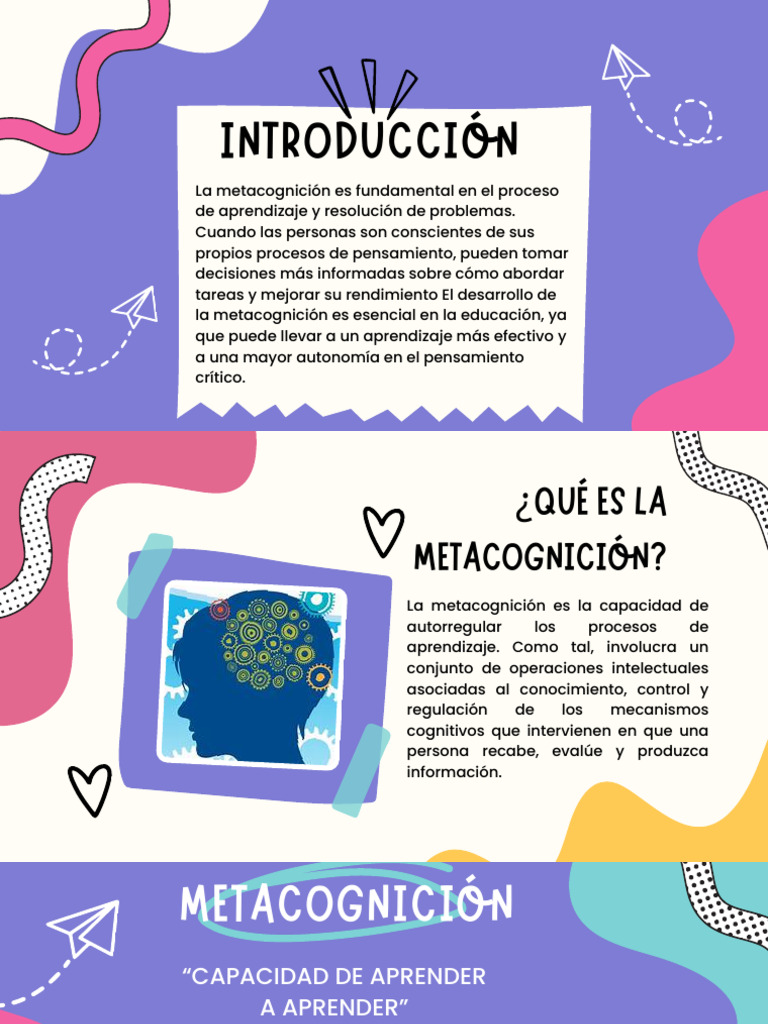 INTRODUCCIÓN

La metacognición es fundamental en el proceso de aprendizaje y resolución de problemas. Cuando las personas son conscientes de sus propios procesos de pensamiento, pueden tomar decisiones más informadas sobre cómo abordar tareas y mejorar su rendimiento El desarrollo de la metacognición es esencial en la educación, ya que puede llevar a un aprendizaje más efectivo y a una mayor autonomía en el pensamiento crítico.

¿QUÉ ES LA METACOGNICIÓN?

La metacognición es la capacidad de autorregular los procesos de aprendizaje. Como tal, involucra un conjunto de operaciones intelectuales asociadas al conocimiento, control y regulación de los mecanismos cognitivos que intervienen en que una persona recabe, evalúe y produzca información.

METACOGNICIÓN

"CAPACIDAD DE APRENDER A APRENDER"